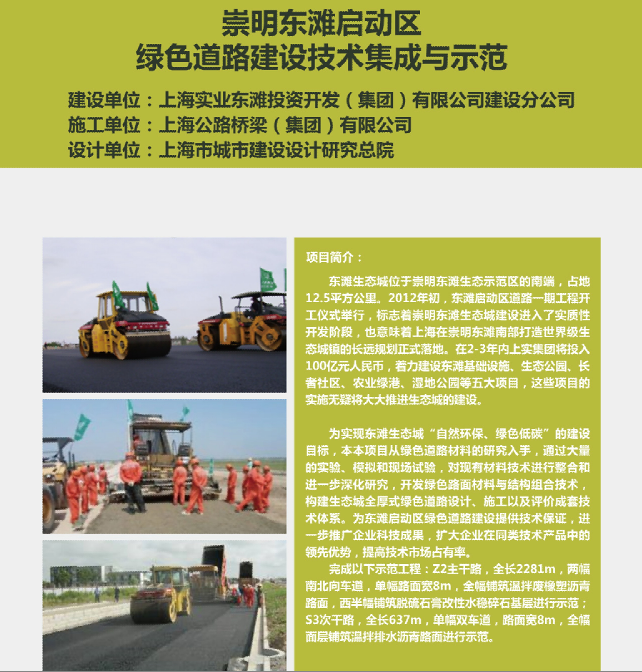 崇明东滩启动区
绿色道路建设技术集成与示范

建设单位：上海实业东滩投资开发（集团）有限公司建设分公司
施工单位：上海公路桥梁（集团）有限公司
设计单位：上海市城市建设设计研究总院

项目简介：

东滩生态城位于崇明东滩生态示范区的南端，占地12.5平方公里。2012年初，东滩启动区道路一期工程开工仪式举行，标志着崇明东滩生态城建设进入了实质性开发阶段，也意味着上海在崇明东滩南部打造世界级生态城镇的长远规划正式落地。在2-3年内上实集团将投入100亿元人民币，着力建设东滩基础设施、生态公园、长者社区、农业绿港、湿地公园等五大项目，这些项目的实施无疑将大大推进生态城的建设。

为实现东滩生态城“自然环保、绿色低碳”的建设目标，本本项目从绿色道路材料的研究入手，通过大量的实验、模拟和现场试验，对现有材料技术进行整合和进一步深化研究，开发绿色路面材料与结构组合技术，构建生态城全厚式绿色道路设计、施工以及评价成套技术体系。为东滩启动区绿色道路建设提供技术保证，进一步推广企业科技成果，扩大企业在同类技术产品中的领先优势，提高技术市场占有率。

完成以下示范工程：Z2主干路，全长2281m，两幅南北向车道，单幅路面宽8m，全幅铺筑温拌废橡塑沥青路面，西半幅铺筑脱硫石膏改性水稳碎石基层进行示范；S3次干路，全长637m，单幅双车道，路面宽8m，全幅面层铺筑温拌排水沥青路面进行示范。